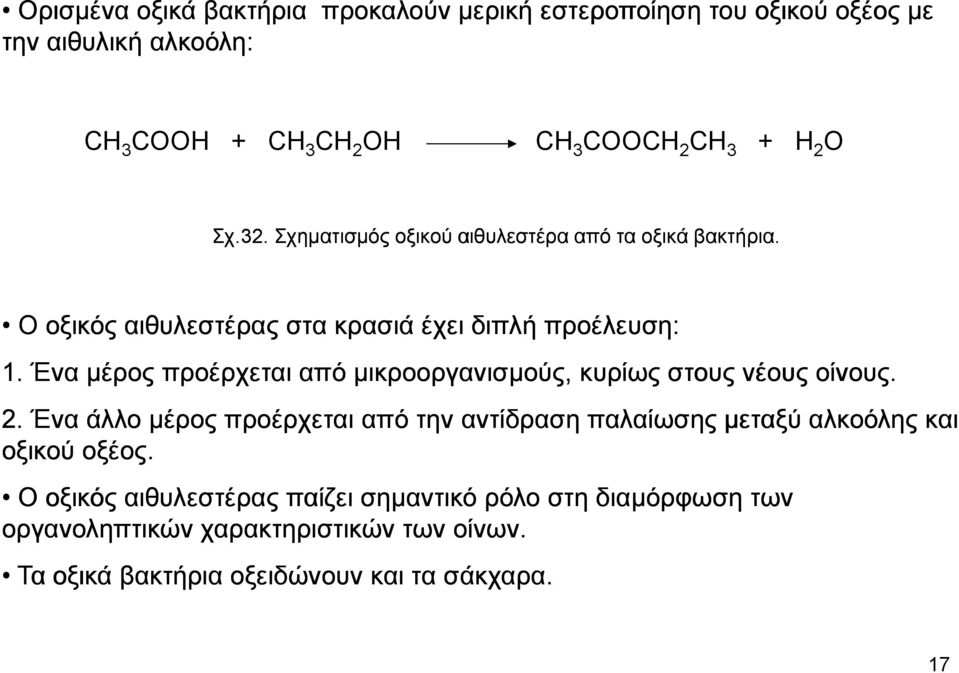 • Ορισμένα οξικά βακτήρια προκαλούν μερική εστεροποίηση του οξικού οξέος με την αιθυλική αλκοόλη:

$CH_3COOH + CH_3CH_2OH \longrightarrow CH_3COOCH_2CH_3 + H_2O$

Σχ.32. Σχηματισμός οξικού αιθυλεστέρα από τα οξικά βακτήρια.

• Ο οξικός αιθυλεστέρας στα κρασιά έχει διπλή προέλευση:

1. Ένα μέρος προέρχεται από μικροοργανισμούς, κυρίως στους νέους οίνους.

2. Ένα άλλο μέρος προέρχεται από την αντίδραση παλαίωσης μεταξύ αλκοόλης και οξικού οξέος.

• Ο οξικός αιθυλεστέρας παίζει σημαντικό ρόλο στη διαμόρφωση των οργανοληπτικών χαρακτηριστικών των οίνων.

• Τα οξικά βακτήρια οξειδώνουν και τα σάκχαρα.

17